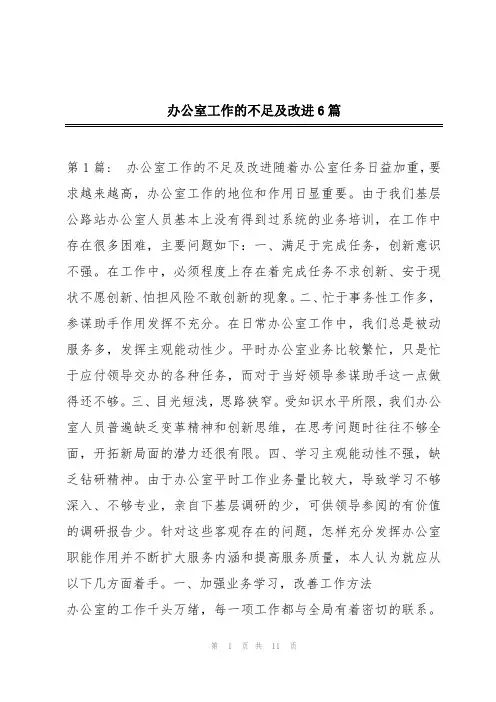 办公室工作的不足及改进6篇

第1篇： 办公室工作的不足及改进随着办公室任务日益加重，要求越来越高，办公室工作的地位和作用日显重要。由于我们基层公路站办公室人员基本上没有得到过系统的业务培训，在工作中存在很多困难，主要问题如下：一、满足于完成任务，创新意识不强。在工作中，必须程度上存在着完成任务不求创新、安于现状不愿创新、怕担风险不敢创新的现象。二、忙于事务性工作多，参谋助手作用发挥不充分。在日常办公室工作中，我们总是被动服务多，发挥主观能动性少。平时办公室业务比较繁忙，只是忙于应付领导交办的各种任务，而对于当好领导参谋助手这一点做得还不够。三、目光短浅，思路狭窄。受知识水平所限，我们办公室人员普遍缺乏变革精神和创新思维，在思考问题时往往不够全面，开拓新局面的潜力还很有限。四、学习主观能动性不强，缺乏钻研精神。由于办公室平时工作业务量比较大，导致学习不够深入、不够专业，亲自下基层调研的少，可供领导参阅的有价值的调研报告少。针对这些客观存在的问题，怎样充分发挥办公室职能作用并不断扩大服务内涵和提高服务质量，本人认为就应从以下几方面着手。一、加强业务学习，改善工作方法
办公室的工作千头万绪，每一项工作都与全局有着密切的联系。

第 1 页 共 11 页